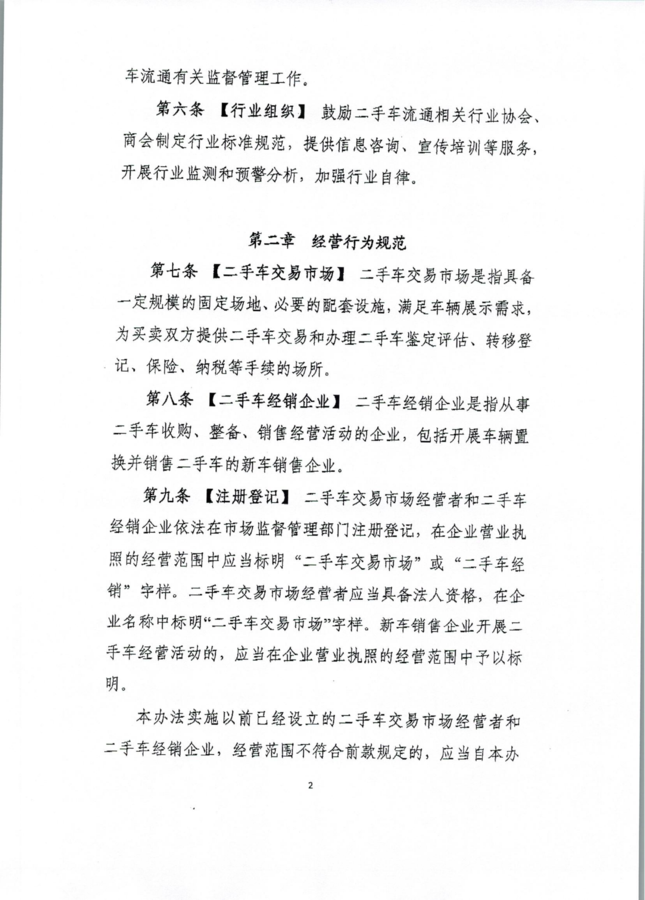 车流通有关监督管理工作。

第六条 【行业组织】 鼓励二手车流通相关行业协会、商会制定行业标准规范，提供信息咨询、宣传培训等服务，开展行业监测和预警分析，加强行业自律。

第二章 经营行为规范

第七条 【二手车交易市场】 二手车交易市场是指具备一定规模的固定场地、必要的配套设施，满足车辆展示需求，为买卖双方提供二手车交易和办理二手车鉴定评估、转移登记、保险、纳税等手续的场所。

第八条 【二手车经销企业】 二手车经销企业是指从事二手车收购、整备、销售经营活动的企业，包括开展车辆置换并销售二手车的新车销售企业。

第九条 【注册登记】 二手车交易市场经营者和二手车经销企业依法在市场监督管理部门注册登记，在企业营业执照的经营范围中应当标明“二手车交易市场”或“二手车经销”字样。二手车交易市场经营者应当具备法人资格，在企业名称中标明“二手车交易市场”字样。新车销售企业开展二手车经营活动的，应当在企业营业执照的经营范围中予以标明。

本办法实施以前已经设立的二手车交易市场经营者和二手车经销企业，经营范围不符合前款规定的，应当自本办

2